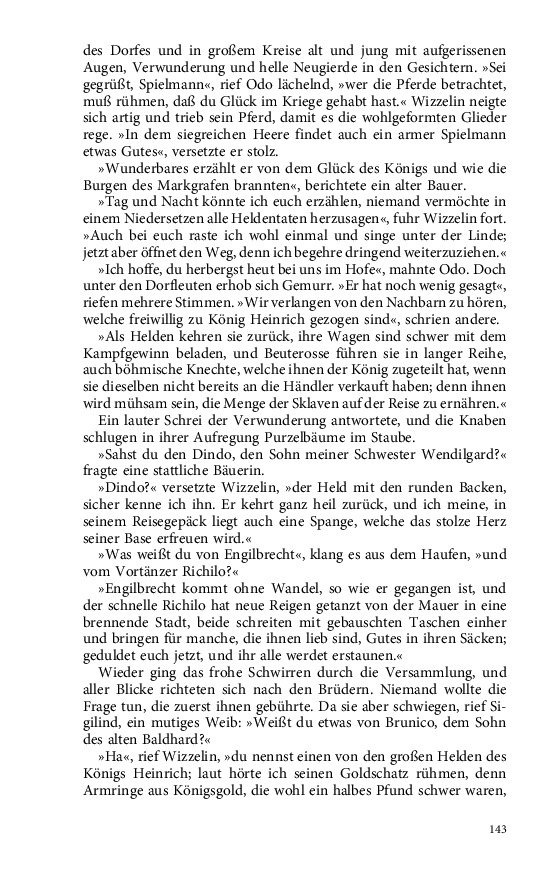 des Dorfes und in großem Kreise alt und jung mit aufgerissenen Augen, Verwunderung und helle Neugierde in den Gesichtern. »Sei gegrüßt, Spielmann«, rief Odo lächelnd, »wer die Pferde betrachtet, muß rühmen, daß du Glück im Kriege gehabt hast.« Wizzelin neigte sich artig und trieb sein Pferd, damit es die wohlgeformten Glieder rege. »In dem siegreichen Heere findet auch ein armer Spielmann etwas Gutes«, versetzte er stolz.

»Wunderbares erzählt er von dem Glück des Königs und wie die Burgen des Markgrafen brannten«, berichtete ein alter Bauer.

»Tag und Nacht könnte ich euch erzählen, niemand vermöchte in einem Niedersetzen alle Heldentaten herzusagen«, fuhr Wizzelin fort. »Auch bei euch raste ich wohl einmal und singe unter der Linde; jetzt aber öffnet den Weg, denn ich begehre dringend weiterzuziehen.«

»Ich hoffe, du herbergst heut bei uns im Hofe«, mahnte Odo. Doch unter den Dorfleuten erhob sich Gemurr. »Er hat noch wenig gesagt«, riefen mehrere Stimmen. »Wir verlangen von den Nachbarn zu hören, welche freiwillig zu König Heinrich gezogen sind«, schrien andere.

»Als Helden kehren sie zurück, ihre Wagen sind schwer mit dem Kampfgewinn beladen, und Beuterosse führen sie in langer Reihe, auch böhmische Knechte, welche ihnen der König zugeteilt hat, wenn sie dieselben nicht bereits an die Händler verkauft haben; denn ihnen wird mühsam sein, die Menge der Sklaven auf der Reise zu ernähren.«

Ein lauter Schrei der Verwunderung antwortete, und die Knaben schlugen in ihrer Aufregung Purzelbäume im Staube.

»Sahst du den Dindo, den Sohn meiner Schwester Wendilgard?« fragte eine stattliche Bäuerin.

»Dindo?« versetzte Wizzelin, »der Held mit den runden Backen, sicher kenne ich ihn. Er kehrt ganz heil zurück, und ich meine, in seinem Reisegepäck liegt auch eine Spange, welche das stolze Herz seiner Base erfreuen wird.«

»Was weißt du von Engilbrecht«, klang es aus dem Haufen, »und vom Vortänzer Richilo?«

»Engilbrecht kommt ohne Wandel, so wie er gegangen ist, und der schnelle Richilo hat neue Reigen getanzt von der Mauer in eine brennende Stadt, beide schreiten mit gebauschten Taschen einher und bringen für manche, die ihnen lieb sind, Gutes in ihren Säcken; geduldet euch jetzt, und ihr alle werdet erstaunen.«

Wieder ging das frohe Schwirren durch die Versammlung, und aller Blicke richteten sich nach den Brüdern. Niemand wollte die Frage tun, die zuerst ihnen gebührte. Da sie aber schwiegen, rief Sigilind, ein mutiges Weib: »Weißt du etwas von Brunico, dem Sohn des alten Baldhard?«

»Ha«, rief Wizzelin, »du nennst einen von den großen Helden des Königs Heinrich; laut hörte ich seinen Goldschatz rühmen, denn Armringe aus Königsgold, die wohl ein halbes Pfund schwer waren,

143